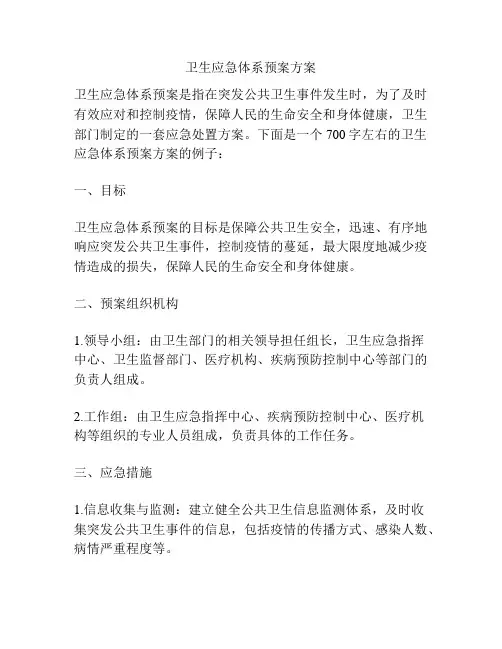 卫生应急体系预案方案

卫生应急体系预案是指在突发公共卫生事件发生时，为了及时有效应对和控制疫情，保障人民的生命安全和身体健康，卫生部门制定的一套应急处置方案。下面是一个 700 字左右的卫生应急体系预案方案的例子：

一、目标

卫生应急体系预案的目标是保障公共卫生安全，迅速、有序地响应突发公共卫生事件，控制疫情的蔓延，最大限度地减少疫情造成的损失，保障人民的生命安全和身体健康。

二、预案组织机构

1.领导小组：由卫生部门的相关领导担任组长，卫生应急指挥中心、卫生监督部门、医疗机构、疾病预防控制中心等部门的负责人组成。

2.工作组：由卫生应急指挥中心、疾病预防控制中心、医疗机构等组织的专业人员组成，负责具体的工作任务。

三、应急措施

1.信息收集与监测：建立健全公共卫生信息监测体系，及时收集突发公共卫生事件的信息，包括疫情的传播方式、感染人数、病情严重程度等。